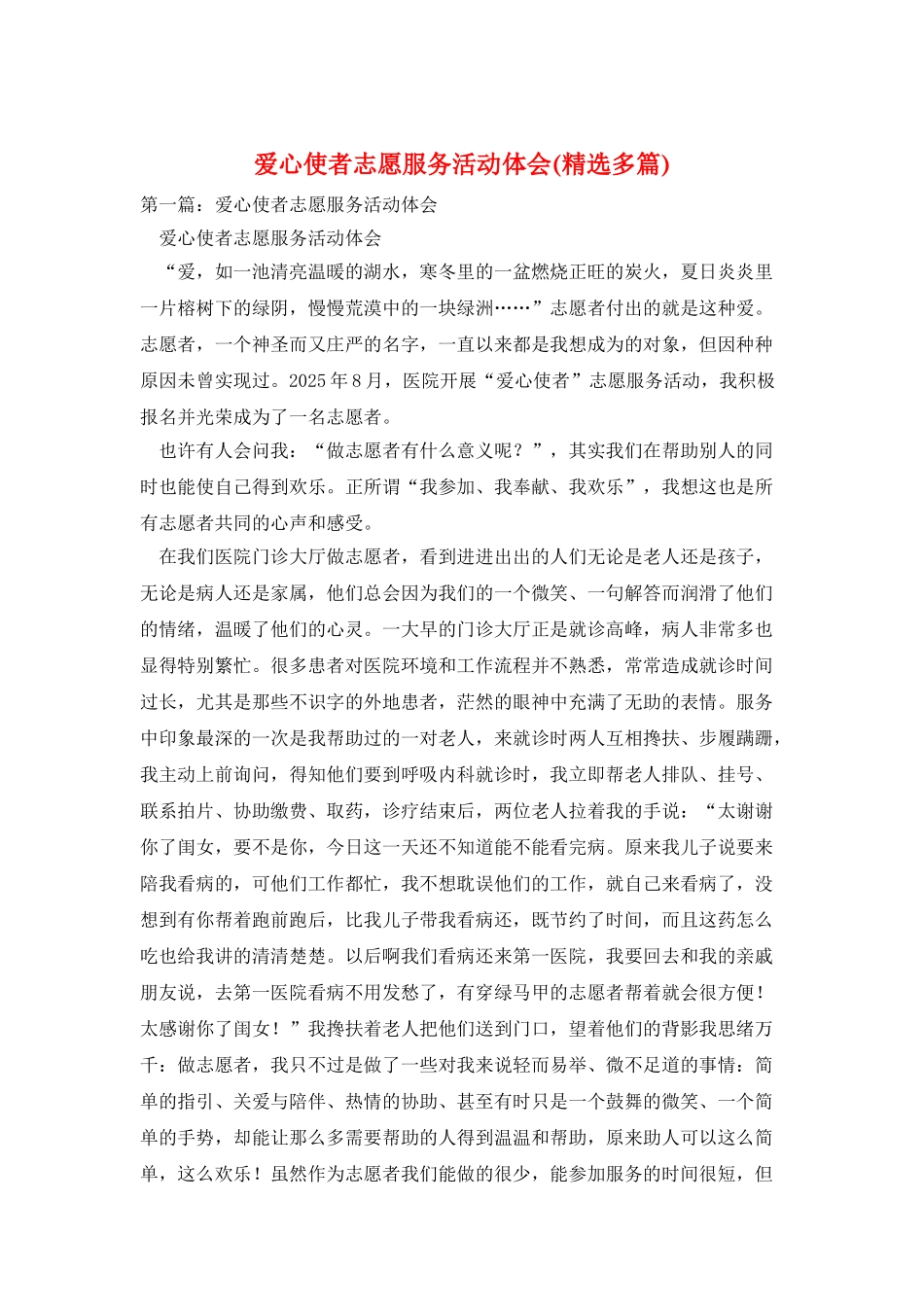 爱心使者志愿服务活动体会(精选多篇)

第一篇：爱心使者志愿服务活动体会

爱心使者志愿服务活动体会

“爱，如一池清亮温暖的湖水，寒冬里的一盆燃烧正旺的炭火，夏日炎炎里一片榕树下的绿阴，慢慢荒漠中的一块绿洲……”志愿者付出的就是这种爱。志愿者，一个神圣而又庄严的名字，一直以来都是我想成为的对象，但因种种原因未曾实现过。2025年8月，医院开展“爱心使者”志愿服务活动，我积极报名并光荣成为了一名志愿者。

也许有人会问我：“做志愿者有什么意义呢？”，其实我们在帮助别人的同时也能使自己得到欢乐。正所谓“我参加、我奉献、我欢乐”，我想这也是所有志愿者共同的心声和感受。

在我们医院门诊大厅做志愿者，看到进进出出的人们无论是老人还是孩子，无论是病人还是家属，他们总会因为我们的一个微笑、一句解答而润滑了他们的情绪，温暖了他们的心灵。一大早的门诊大厅正是就诊高峰，病人非常多也显得特别繁忙。很多患者对医院环境和工作流程并不熟悉，常常造成就诊时间过长，尤其是那些不识字的外地患者，茫然的眼神中充满了无助的表情。服务中印象最深的一次是我帮助过的一对老人，来就诊时两人互相搀扶、步履蹒跚，我主动上前询问，得知他们要到呼吸内科就诊时，我立即帮老人排队、挂号、联系拍片、协助缴费、取药，诊疗结束后，两位老人拉着我的手说：“太谢谢你了闺女，要不是你，今日这一天还不知道能不能看完病。原来我儿子说要来陪我看病的，可他们工作都忙，我不想耽误他们的工作，就自己来看病了，没想到有你帮着跑前跑后，比我儿子带我看病还，既节约了时间，而且这药怎么吃也给我讲的清清楚楚。以后啊我们看病还来第一医院，我要回去和我的亲戚朋友说，去第一医院看病不用发愁了，有穿绿马甲的志愿者帮着就会很方便！太感谢你了闺女！”我搀扶着老人把他们送到门口，望着他们的背影我思绪万千：做志愿者，我只不过是做了一些对我来说轻而易举、微不足道的事情：简单的指引、关爱与陪伴、热情的协助、甚至有时只是一个鼓舞的微笑、一个简单的手势，却能让那么多需要帮助的人得到温温和帮助，原来助人可以这么简单，这么欢乐！虽然作为志愿者我们能做的很少，能参加服务的时间很短，但